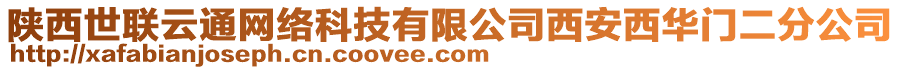 陕西世联云通网络科技有限公司西安西华门二分公司
http://xafabianjoseph.cn.coovee.com